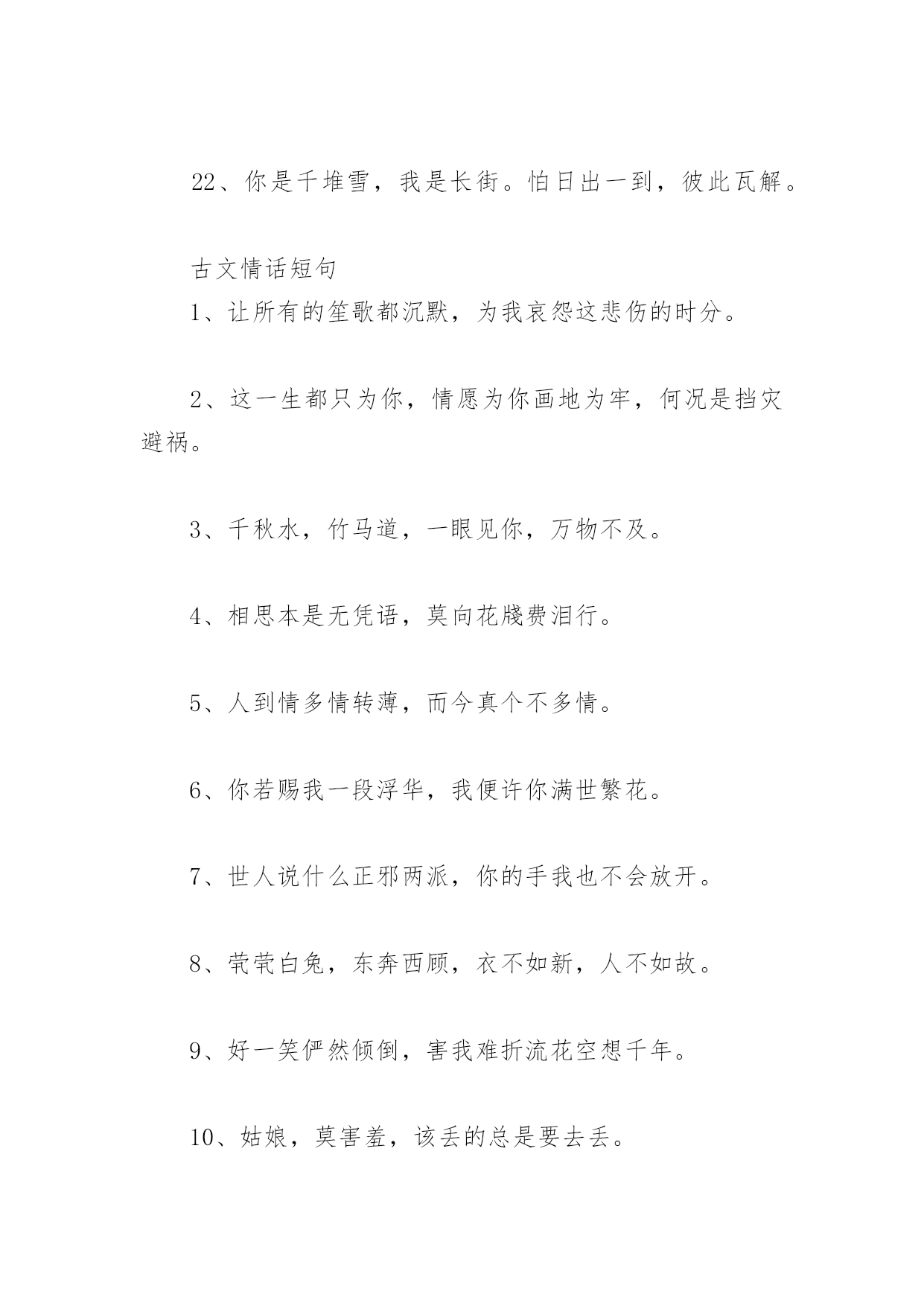 22、你是千堆雪，我是长街。怕日出一到，彼此瓦解。

古文情话短句

1、让所有的笙歌都沉默，为我哀怨这悲伤的时分。

2、这一生都只为你，情愿为你画地为牢，何况是挡灾避祸。

3、千秋水，竹马道，一眼见你，万物不及。

4、相思本是无凭语，莫向花牋费泪行。

5、人到情多情转薄，而今真个不多情。

6、你若赐我一段浮华，我便许你满世繁花。

7、世人说什么正邪两派，你的手我也不会放开。

8、茕茕白兔，东奔西顾，衣不如新，人不如故。

9、好一笑俨然倾倒，害我难折流花空想千年。

10、姑娘，莫害羞，该丢的总是要去丢。